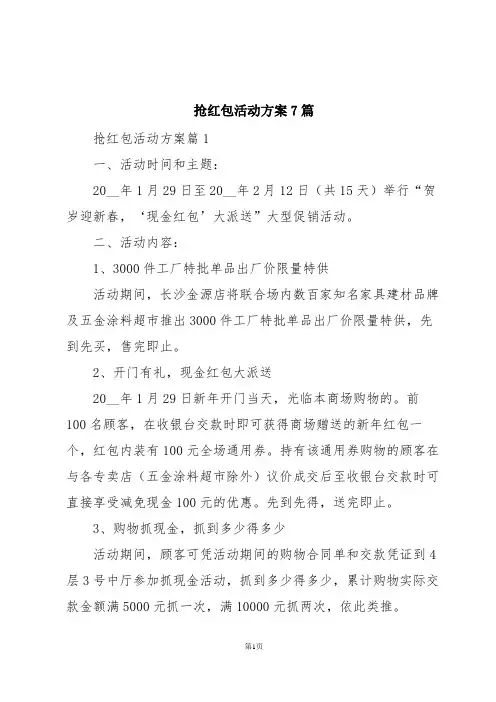 抢红包活动方案7篇

抢红包活动方案篇1

一、活动时间和主题：

20__年1月29日至20__年2月12日（共15天）举行“贺岁迎新春，‘现金红包’大派送”大型促销活动。

二、活动内容：

1、3000件工厂特批单品出厂价限量特供

活动期间，长沙金源店将联合场内数百家知名家具建材品牌及五金涂料超市推出3000件工厂特批单品出厂价限量特供，先到先买，售完即止。

2、开门有礼，现金红包大派送

20__年1月29日新年开门当天，光临本商场购物的。前100名顾客，在收银台交款时即可获得商场赠送的新年红包一个，红包内装有100元全场通用券。持有该通用券购物的顾客在与各专卖店（五金涂料超市除外）议价成交后至收银台交款时可直接享受减免现金100元的优惠。先到先得，送完即止。

3、购物抓现金，抓到多少得多少

活动期间，顾客可凭活动期间的购物合同单和交款凭证到4层3号中厅参加抓现金活动，抓到多少得多少，累计购物实际交款金额满5000元抓一次，满10000元抓两次，依此类推。

第1页